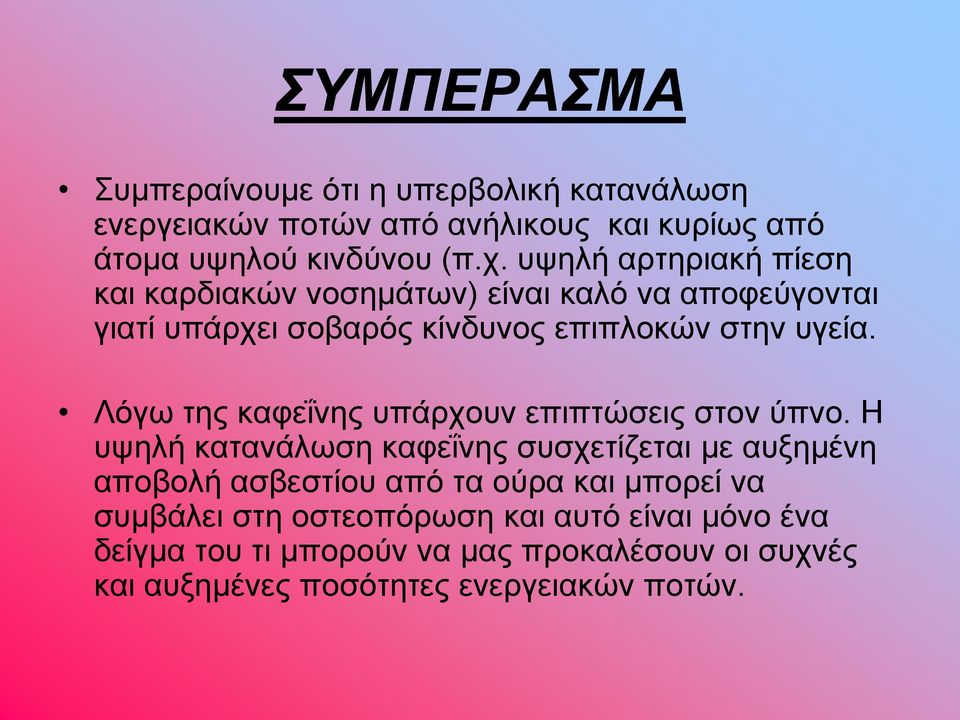 ΣΥΜΠΕΡΑΣΜΑ

• Συμπεραίνουμε ότι η υπερβολική κατανάλωση ενεργειακών ποτών από ανήλικους και κυρίως από άτομα υψηλού κινδύνου (π.χ. υψηλή αρτηριακή πίεση και καρδιακών νοσημάτων) είναι καλό να αποφεύγονται γιατί υπάρχει σοβαρός κίνδυνος επιπλοκών στην υγεία.

• Λόγω της καφεΐνης υπάρχουν επιπτώσεις στον ύπνο. Η υψηλή κατανάλωση καφεΐνης συσχετίζεται με αυξημένη αποβολή ασβεστίου από τα ούρα και μπορεί να συμβάλει στη οστεοπόρωση και αυτό είναι μόνο ένα δείγμα του τι μπορούν να μας προκαλέσουν οι συχνές και αυξημένες ποσότητες ενεργειακών ποτών.